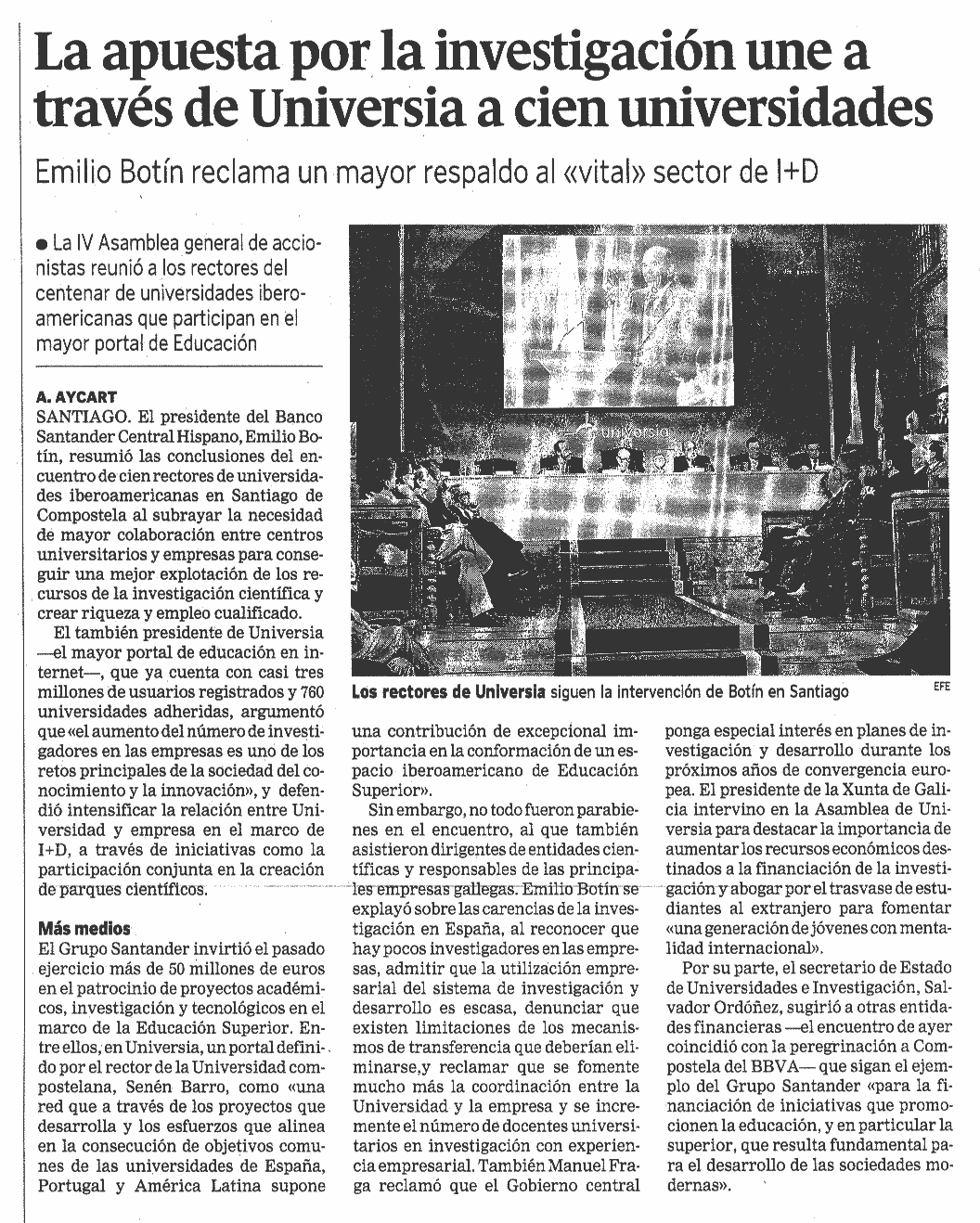 La apuesta por la investigación une a través de Universia a cien universidades

Emilio Botín reclama un mayor respaldo al «vital» sector de I+D

● La IV Asamblea general de accionistas reunió a los rectores del centenar de universidades iberoamericanas que participan en el mayor portal de Educación

A. AYCART
SANTIAGO. El presidente del Banco Santander Central Hispano, Emilio Botín, resumió las conclusiones del encuentro de cien rectores de universidades iberoamericanas en Santiago de Compostela al subrayar la necesidad de mayor colaboración entre centros universitarios y empresas para conseguir una mejor explotación de los recursos de la investigación científica y crear riqueza y empleo cualificado.

El también presidente de Universia —el mayor portal de educación en internet—, que ya cuenta con casi tres millones de usuarios registrados y 760 universidades adheridas, argumentó que «el aumento del número de investigadores en las empresas es uno de los retos principales de la sociedad del conocimiento y la innovación», y defendió intensificar la relación entre Universidad y empresa en el marco de I+D, a través de iniciativas como la participación conjunta en la creación de parques científicos.

Más medios
El Grupo Santander invirtió el pasado ejercicio más de 50 millones de euros en el patrocinio de proyectos académicos, investigación y tecnológicos en el marco de la Educación Superior. Entre ellos, en Universia, un portal definido por el rector de la Universidad compostelana, Senén Barro, como «una red que a través de los proyectos que desarrolla y los esfuerzos que alinea en la consecución de objetivos comunes de las universidades de España, Portugal y América Latina supone una contribución de excepcional importancia en la conformación de un espacio iberoamericano de Educación Superior».

Sin embargo, no todo fueron parabienes en el encuentro, al que también asistieron dirigentes de entidades científicas y responsables de las principales empresas gallegas. Emilio Botín se explayó sobre las carencias de la investigación en España, al reconocer que hay pocos investigadores en las empresas, admitir que la utilización empresarial del sistema de investigación y desarrollo es escasa, denunciar que existen limitaciones de los mecanismos de transferencia que deberían eliminarse,y reclamar que se fomente mucho más la coordinación entre la Universidad y la empresa y se incremente el número de docentes universitarios en investigación con experiencia empresarial. También Manuel Fraga reclamó que el Gobierno central ponga especial interés en planes de investigación y desarrollo durante los próximos años de convergencia europea. El presidente de la Xunta de Galicia intervino en la Asamblea de Universia para destacar la importancia de aumentar los recursos económicos destinados a la financiación de la investigación y abogar por el trasvase de estudiantes al extranjero para fomentar «una generación de jóvenes con mentalidad internacional».

Por su parte, el secretario de Estado de Universidades e Investigación, Salvador Ordóñez, sugirió a otras entidades financieras —el encuentro de ayer coincidió con la peregrinación a Compostela del BBVA— que sigan el ejemplo del Grupo Santander «para la financiación de iniciativas que promocionen la educación, y en particular la superior, que resulta fundamental para el desarrollo de las sociedades modernas».

universia

Los rectores de Universia siguen la intervención de Botín en Santiago EFE